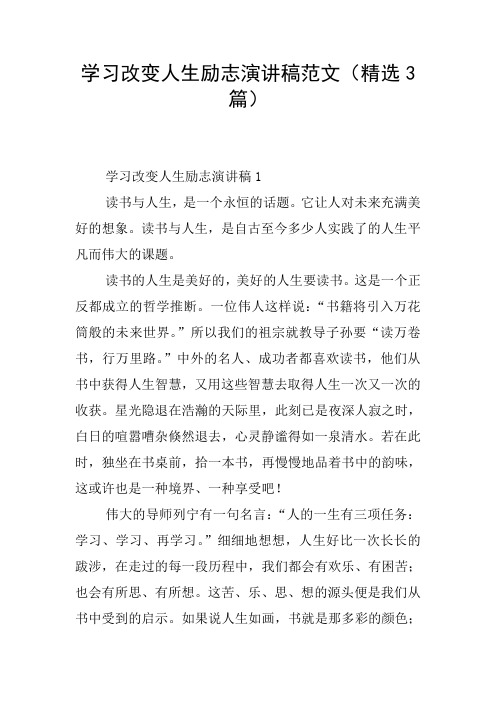 学习改变人生励志演讲稿范文（精选 3 篇）

学习改变人生励志演讲稿 1

读书与人生，是一个永恒的话题。它让人对未来充满美好的想象。读书与人生，是自古至今多少人实践了的人生平凡而伟大的课题。

读书的人生是美好的，美好的人生要读书。这是一个正反都成立的哲学推断。一位伟人这样说：“书籍将引入万花筒般的未来世界。”所以我们的祖宗就教导子孙要“读万卷书，行万里路。”中外的名人、成功者都喜欢读书，他们从书中获得人生智慧，又用这些智慧去取得人生一次又一次的收获。星光隐退在浩瀚的天际里，此刻已是夜深人寂之时，白日的喧嚣嘈杂倏然退去，心灵静谧得如一泉清水。若在此时，独坐在书桌前，拾一本书，再慢慢地品着书中的韵味，这或许也是一种境界、一种享受吧！

伟大的导师列宁有一句名言：“人的一生有三项任务：学习、学习、再学习。”细细地想想，人生好比一次长长的跋涉，在走过的每一段历程中，我们都会有欢乐、有困苦；也会有所思、有所想。这苦、乐、思、想的源头便是我们从书中受到的启示。如果说人生如画，书就是那多彩的颜色；